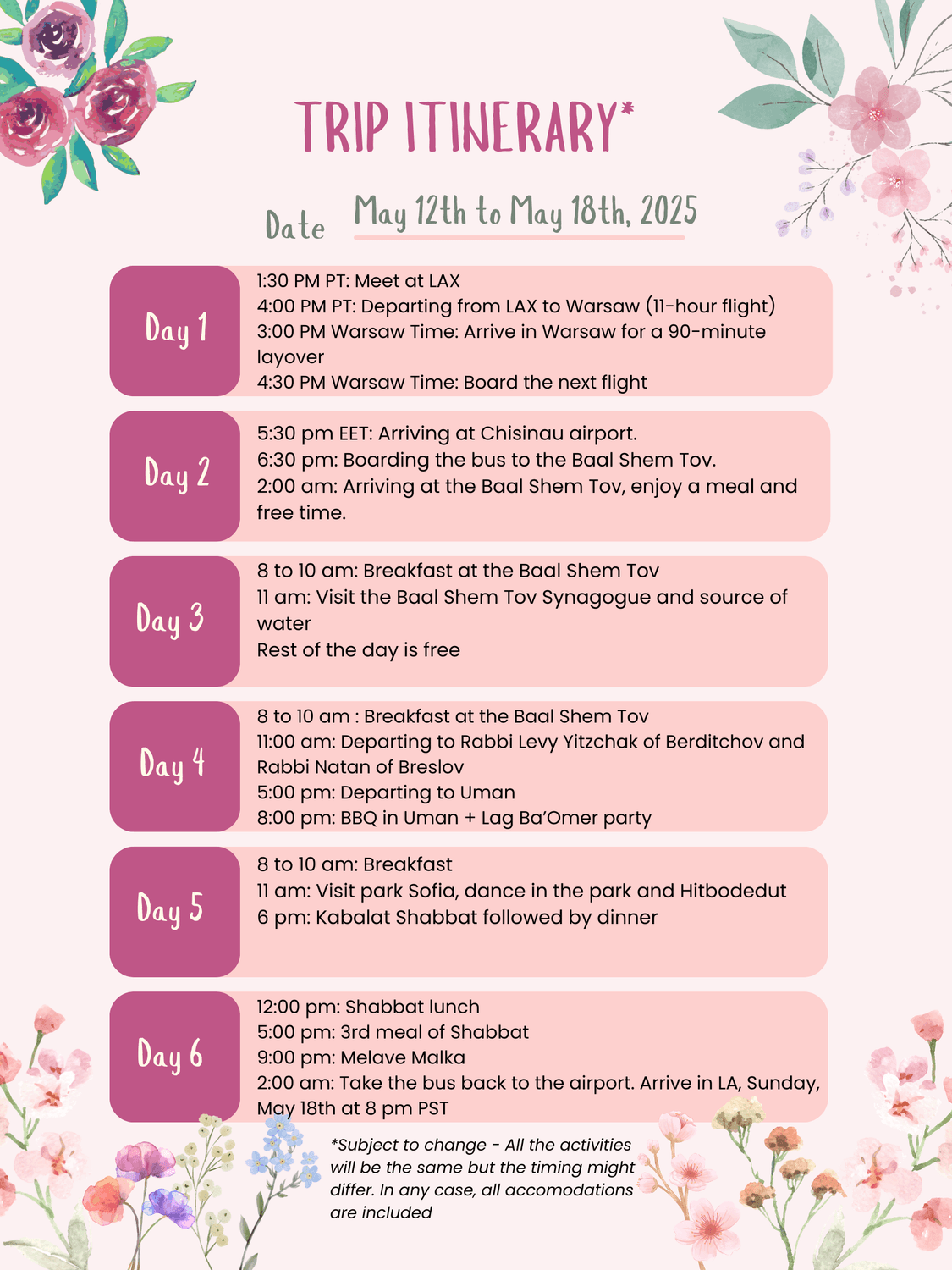 TRIP ITINERARY*

Date May 12th to May 18th, 2025

Day 1
1:30 PM PT: Meet at LAX
4:00 PM PT: Departing from LAX to Warsaw (11-hour flight)
3:00 PM Warsaw Time: Arrive in Warsaw for a 90-minute layover
4:30 PM Warsaw Time: Board the next flight

Day 2
5:30 pm EET: Arriving at Chisinau airport.
6:30 pm: Boarding the bus to the Baal Shem Tov.
2:00 am: Arriving at the Baal Shem Tov, enjoy a meal and free time.

Day 3
8 to 10 am: Breakfast at the Baal Shem Tov
11 am: Visit the Baal Shem Tov Synagogue and source of water
Rest of the day is free

Day 4
8 to 10 am : Breakfast at the Baal Shem Tov
11:00 am: Departing to Rabbi Levy Yitzchak of Berditchov and Rabbi Natan of Breslov
5:00 pm: Departing to Uman
8:00 pm: BBQ in Uman + Lag Ba'Omer party

Day 5
8 to 10 am: Breakfast
11 am: Visit park Sofia, dance in the park and Hitbodedut
6 pm: Kabalat Shabbat followed by dinner

Day 6
12:00 pm: Shabbat lunch
5:00 pm: 3rd meal of Shabbat
9:00 pm: Melave Malka
2:00 am: Take the bus back to the airport. Arrive in LA, Sunday, May 18th at 8 pm PST

*Subject to change - All the activities will be the same but the timing might differ. In any case, all accomodations are included